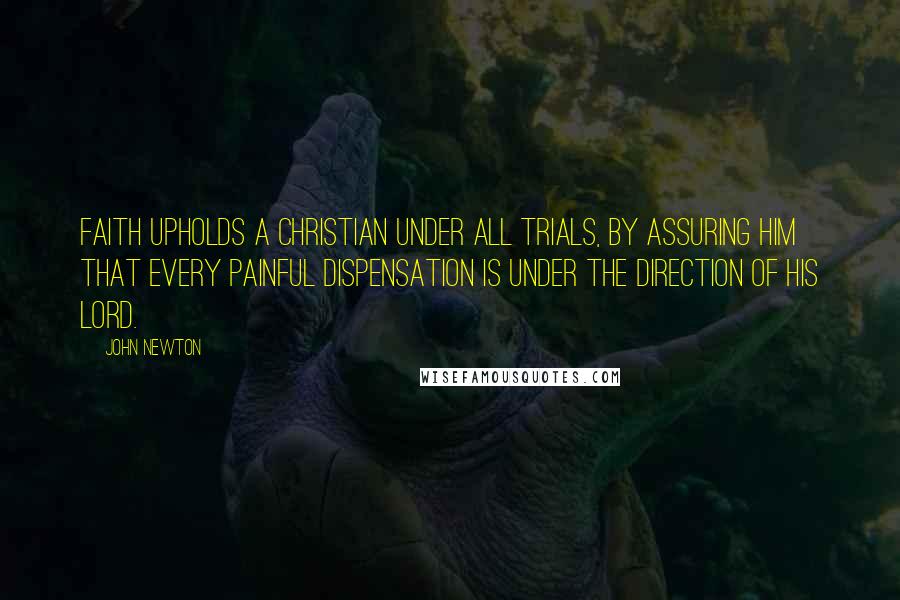 FAITH UPHOLDS A CHRISTIAN UNDER ALL TRIALS, BY ASSURING HIM THAT EVERY PAINFUL DISPENSATION IS UNDER THE DIRECTION OF HIS LORD.

JOHN NEWTON

WISEFAMOUSQUOTES.COM